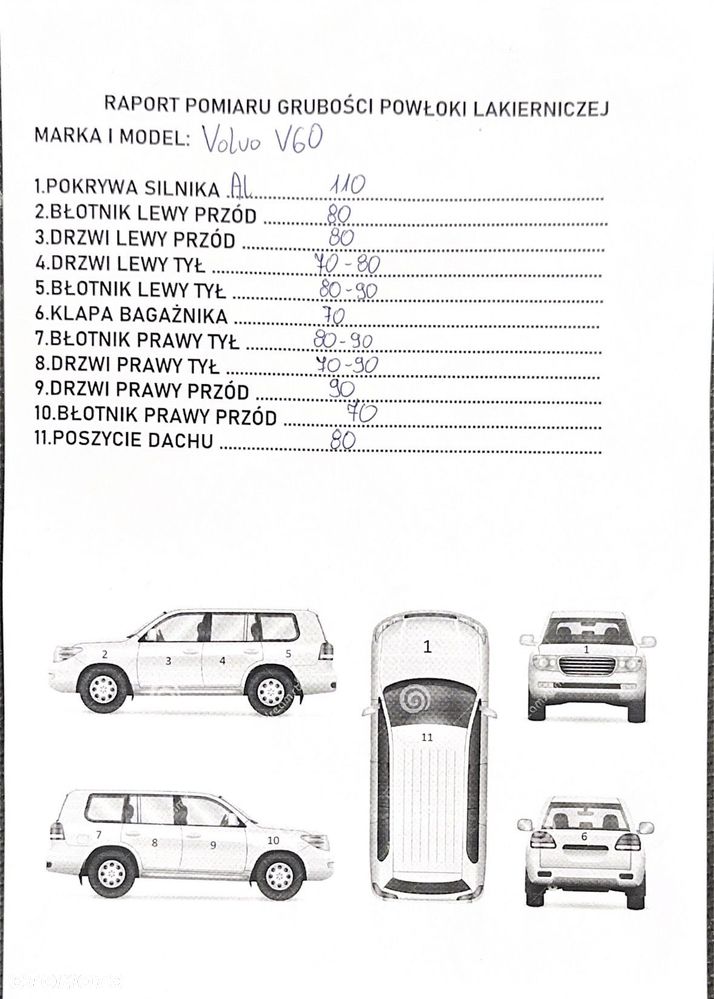 RAPORT POMIARU GRUBOŚCI POWŁOKI LAKIERNICZEJ
MARKA I MODEL: Volvo V60

1.POKRYWA SILNIKA AL. 110
2.BŁOTNIK LEWY PRZÓD 80
3.DRZWI LEWY PRZÓD 80
4.DRZWI LEWY TYŁ 70-80
5.BŁOTNIK LEWY TYŁ 80-90
6.KLAPA BAGAŻNIKA 70
7.BŁOTNIK PRAWY TYŁ 80-90
8.DRZWI PRAWY TYŁ 70-90
9.DRZWI PRAWY PRZÓD 90
10.BŁOTNIK PRAWY PRZÓD 70
11.POSZYCIE DACHU 80

2
3
4
5
1
11
1
7
8
9
10
6